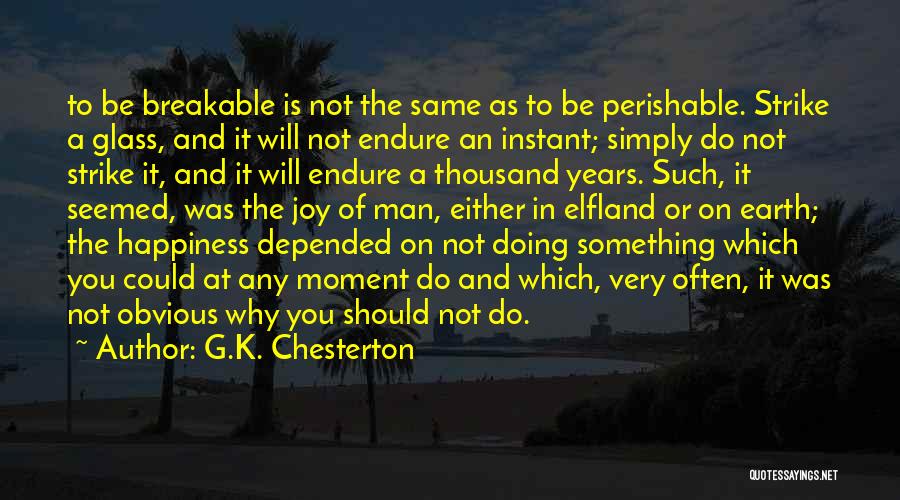 to be breakable is not the same as to be perishable. Strike a glass, and it will not endure an instant; simply do not strike it, and it will endure a thousand years. Such, it seemed, was the joy of man, either in elfland or on earth; the happiness depended on not doing something which you could at any moment do and which, very often, it was not obvious why you should not do.

~ Author: G.K. Chesterton

QUOTESSAYINGS.NET